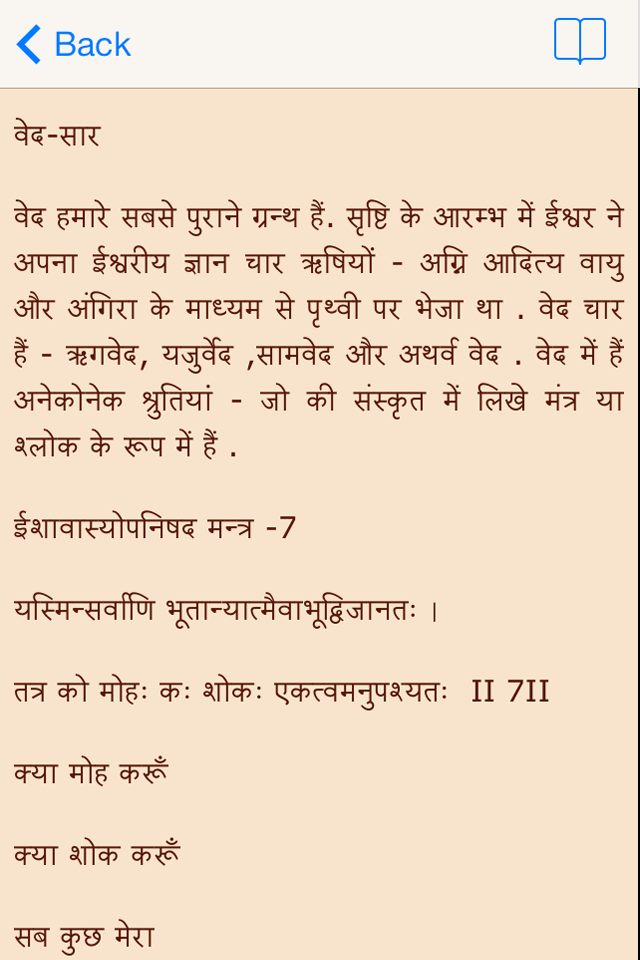 Back

वेद-सार

वेद हमारे सबसे पुराने ग्रन्थ हैं. सृष्टि के आरम्भ में ईश्वर ने अपना ईश्वरीय ज्ञान चार ऋषियों - अग्नि आदित्य वायु और अंगिरा के माध्यम से पृथ्वी पर भेजा था . वेद चार हैं - ऋगवेद, यजुर्वेद ,सामवेद और अथर्व वेद . वेद में हैं अनेकोनेक श्रुतियां - जो की संस्कृत में लिखे मंत्र या श्लोक के रूप में हैं .

ईशावास्योपनिषद मन्त्र -7

यस्मिन्सर्वाणि भूतान्यात्मैवाभूद्विजानतः ।

तत्र को मोहः कः शोकः एकत्वमनुपश्यतः II 7II

क्या मोह करूँ

क्या शोक करूँ

सब कुछ मेरा